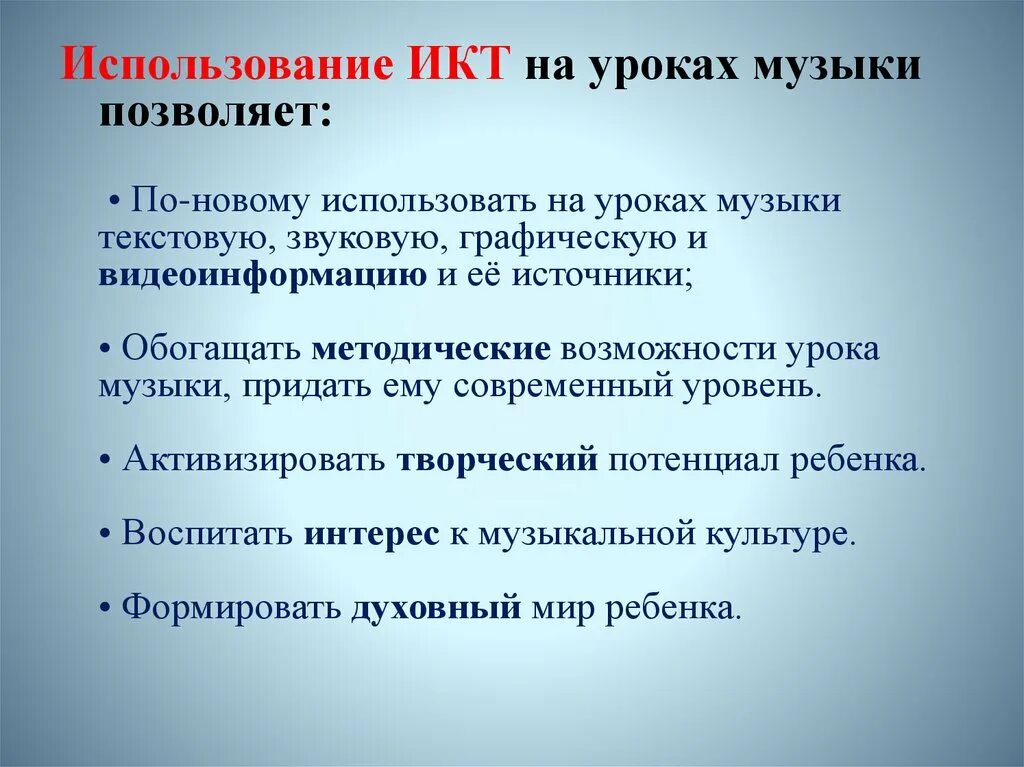 Использование ИКТ на уроках музыки позволяет:

• По-новому использовать на уроках музыки текстовую, звуковую, графическую и видеоинформацию и её источники;

• Обогащать методические возможности урока музыки, придать ему современный уровень.

• Активизировать творческий потенциал ребенка.

• Воспитать интерес к музыкальной культуре.

• Формировать духовный мир ребенка.